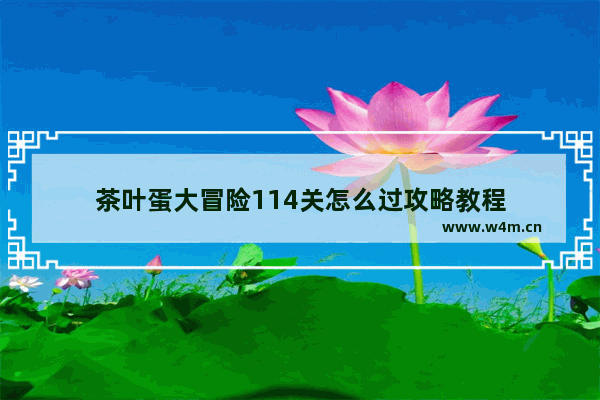 茶叶蛋大冒险114关怎么过攻略教程

www.w4m.cn